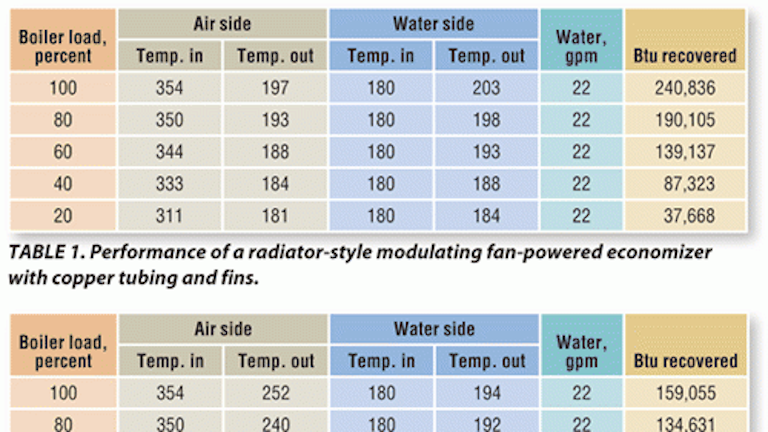 | Boiler load, percent | Air side Temp. in | Air side Temp. out | Water side Temp. in | Water side Temp. out | Water, gpm | Btu recovered |
|---|---|---|---|---|---|---|
| 100 | 354 | 197 | 180 | 203 | 22 | 240,836 |
| 80 | 350 | 193 | 180 | 198 | 22 | 190,105 |
| 60 | 344 | 188 | 180 | 193 | 22 | 139,137 |
| 40 | 333 | 184 | 180 | 188 | 22 | 87,323 |
| 20 | 311 | 181 | 180 | 184 | 22 | 37,668 |

TABLE 1. Performance of a radiator-style modulating fan-powered economizer with copper tubing and fins.

| Boiler load, percent | Air side Temp. in | Air side Temp. out | Water side Temp. in | Water side Temp. out | Water, gpm | Btu recovered |
|---|---|---|---|---|---|---|
| 100 | 354 | 252 | 180 | 194 | 22 | 159,055 |
| 80 | 350 | 240 | 180 | 192 | 22 | 134,631 |